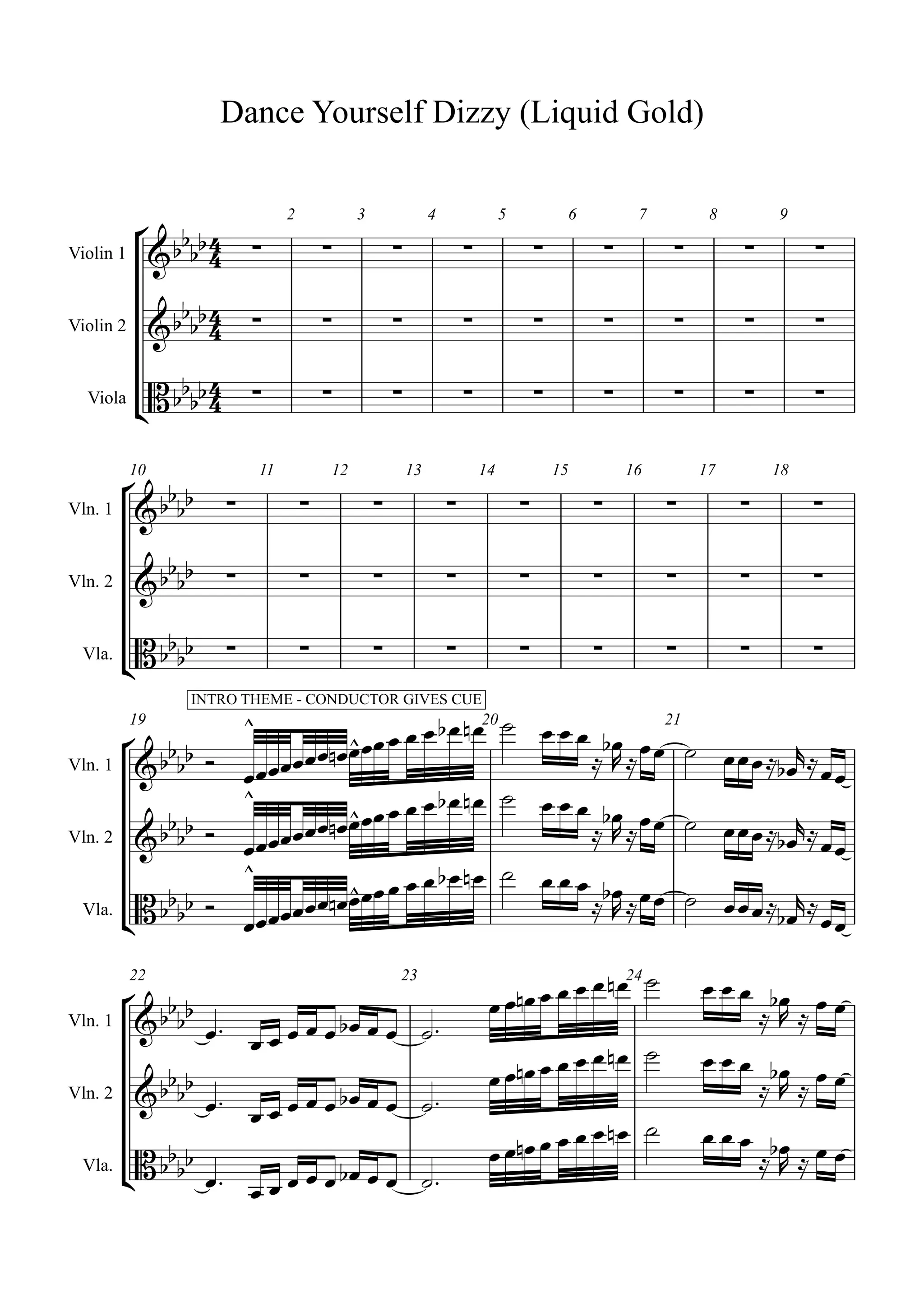 Dance Yourself Dizzy (Liquid Gold)

2 3 4 5 6 7 8 9

Violin 1

Violin 2

Viola

10 11 12 13 14 15 16 17 18

Vln. 1

Vln. 2

Vla.

INTRO THEME - CONDUCTOR GIVES CUE

19 20 21

Vln. 1

Vln. 2

Vla.

22 23 24

Vln. 1

Vln. 2

Vla.